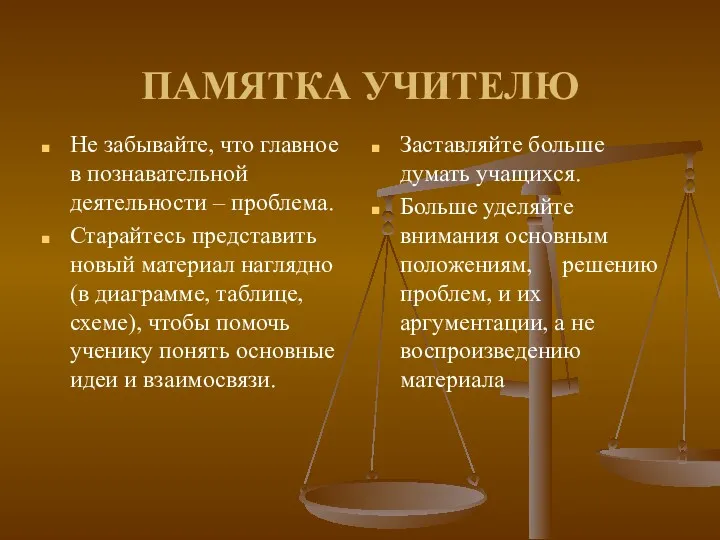 ПАМЯТКА УЧИТЕЛЮ

Не забывайте, что главное в познавательной деятельности – проблема.

Старайтесь представить новый материал наглядно (в диаграмме, таблице, схеме), чтобы помочь ученику понять основные идеи и взаимосвязи.

Заставляйте больше думать учащихся.

Больше уделяйте внимания основным положениям, решению проблем, и их аргументации, а не воспроизведению материала